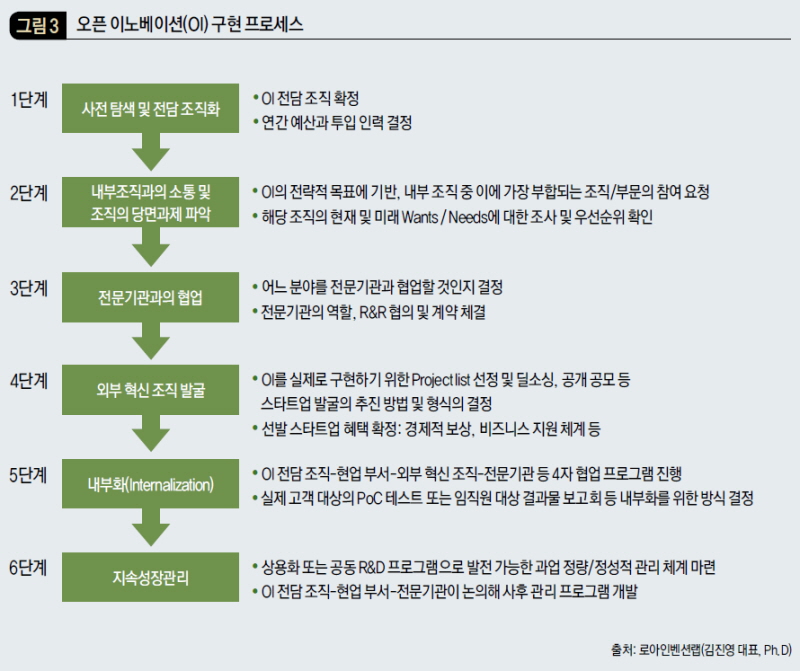 그림 3 오픈 이노베이션(OI) 구현 프로세스

1단계

사전 탐색 및 전담 조직화

• OI 전담 조직 확정
• 연간 예산과 투입 인력 결정

2단계

내부조직과의 소통 및 조직의 당면과제 파악

• OI의 전략적 목표에 기반, 내부 조직 중 이에 가장 부합되는 조직/부문의 참여 요청
• 해당 조직의 현재 및 미래 Wants / Needs에 대한 조사 및 우선순위 확인

3단계

전문기관과의 협업

• 어느 분야를 전문기관과 협업할 것인지 결정
• 전문기관의 역할, R&R 협의 및 계약 체결

4단계

외부 혁신 조직 발굴

• OI를 실제로 구현하기 위한 Project list 선정 및 딜소싱, 공개 공모 등 스타트업 발굴의 추진 방법 및 형식의 결정
• 선발 스타트업 혜택 확정: 경제적 보상, 비즈니스 지원 체계 등

5단계

내부화(Internalization)

• OI 전담 조직-현업 부서-외부 혁신 조직-전문기관 등 4자 협업 프로그램 진행
• 실제 고객 대상의 PoC 테스트 또는 임직원 대상 결과물 보고회 등 내부화를 위한 방식 결정

6단계

지속성장관리

• 상용화 또는 공동 R&D 프로그램으로 발전 가능한 과업 정량/정성적 관리 체계 마련
• OI 전담 조직-현업 부서-전문기관이 논의해 사후 관리 프로그램 개발

출처: 로아인벤션랩(김진영 대표, Ph.D)